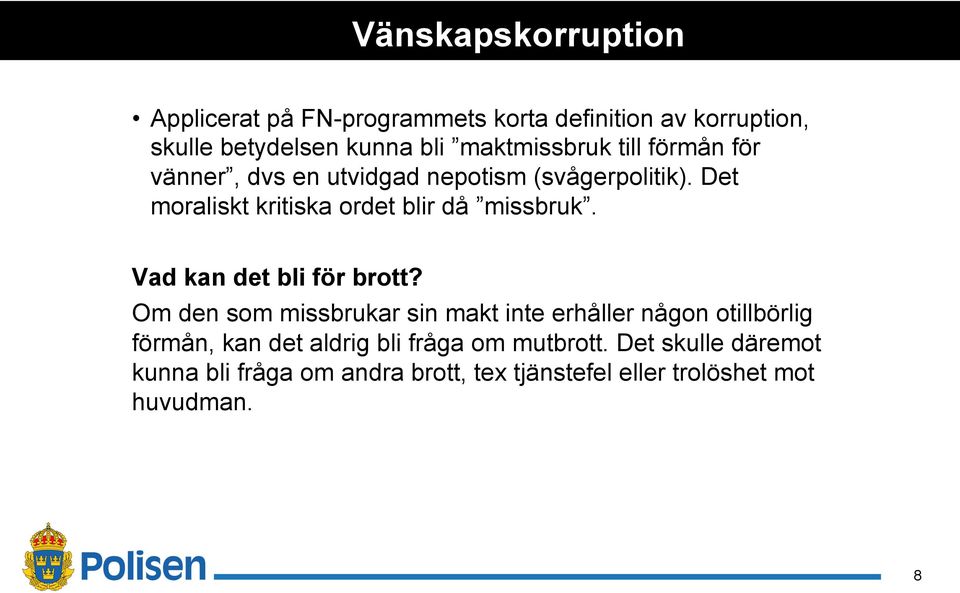 Vänskapskorruption

• Applicerat på FN-programmets korta definition av korruption, skulle betydelsen kunna bli ”maktmissbruk till förmån för vänner”, dvs en utvidgad nepotism (svågerpolitik). Det moraliskt kritiska ordet blir då ”missbruk”.

Vad kan det bli för brott?

Om den som missbrukar sin makt inte erhåller någon otillbörlig förmån, kan det aldrig bli fråga om mutbrott. Det skulle däremot kunna bli fråga om andra brott, tex tjänstefel eller trolöshet mot huvudman.

Polisen

8